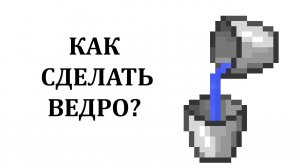 КАК
СДЕЛАТЬ
ВЕДРО?